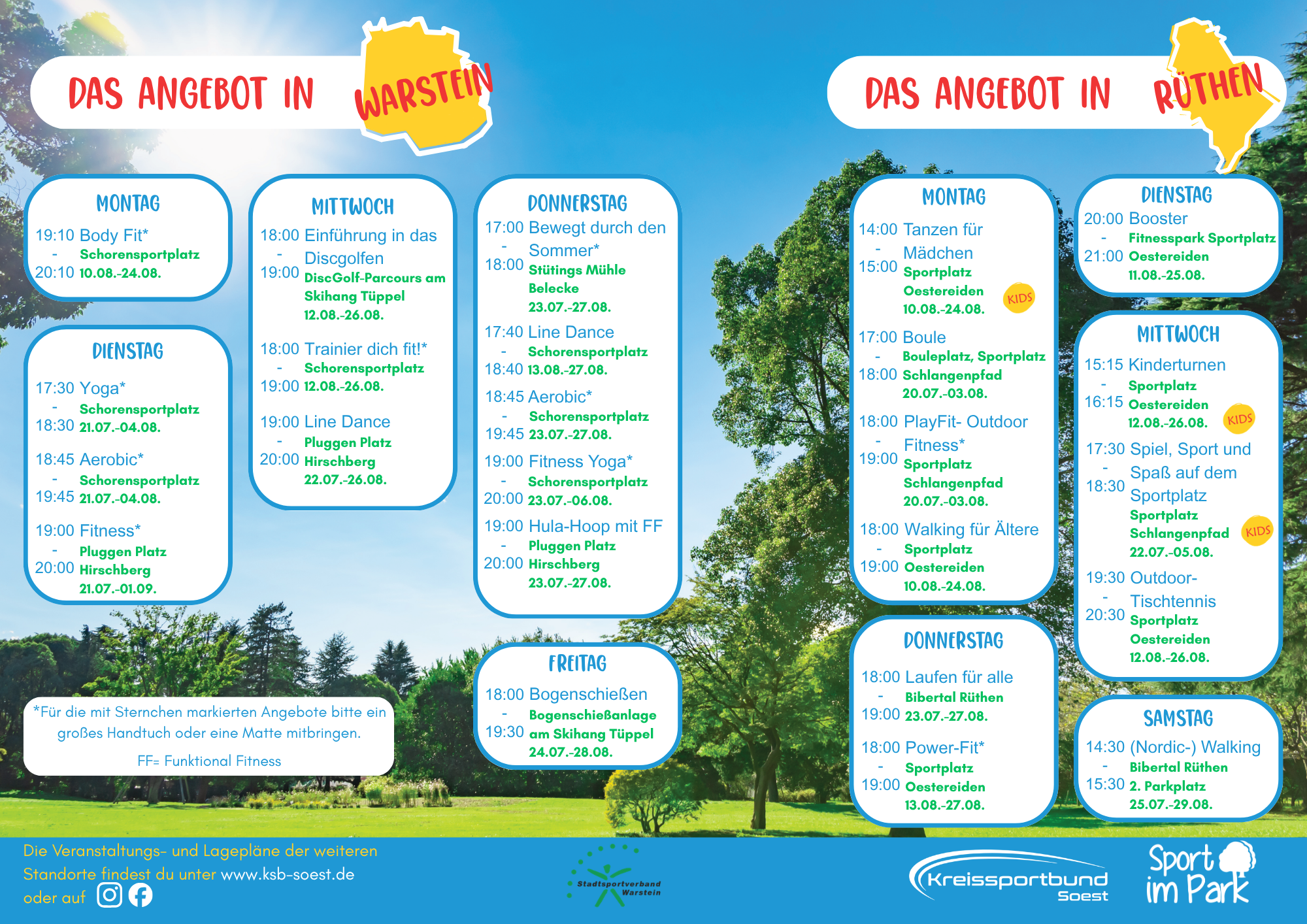 DAS ANGEBOT IN WARSTEIN

MONTAG

19:10 - 20:10 Body Fit* Schorensportplatz 10.08.-24.08.

DIENSTAG

17:30 - 18:30 Yoga* Schorensportplatz 21.07.-04.08.

18:45 - 19:45 Aerobic* Schorensportplatz 21.07.-04.08.

19:00 - 20:00 Fitness* Pluggen Platz Hirschberg 21.07.-01.09.

MITTWOCH

18:00 - 19:00 Einführung in das Discgolfen DiscGolf-Parcours am Skihang Tüppel 12.08.-26.08.

18:00 - 19:00 Trainier dich fit!* Schorensportplatz 12.08.-26.08.

19:00 - 20:00 Line Dance Pluggen Platz Hirschberg 22.07.-26.08.

DONNERSTAG

17:00 - 18:00 Bewegt durch den Sommer* Stütings Mühle Belecke 23.07.-27.08.

17:40 - 18:40 Line Dance Schorensportplatz 13.08.-27.08.

18:45 - 19:45 Aerobic* Schorensportplatz 23.07.-27.08.

19:00 - 20:00 Fitness Yoga* Schorensportplatz 23.07.-06.08.

19:00 - 20:00 Hula-Hoop mit FF Pluggen Platz Hirschberg 23.07.-27.08.

FREITAG

18:00 - 19:30 Bogenschießen Bogenschießanlage am Skihang Tüppel 24.07.-28.08.

*Für die mit Sternchen markierten Angebote bitte ein großes Handtuch oder eine Matte mitbringen.

FF= Funktional Fitness

DAS ANGEBOT IN RÜTHEN

MONTAG

14:00 - 15:00 Tanzen für Mädchen Sportplatz Oestereiden 10.08.-24.08. KIDS

17:00 - 18:00 Boule Bouleplatz, Sportplatz Schlangenpfad 20.07.-03.08.

18:00 - 19:00 PlayFit- Outdoor Fitness* Sportplatz Schlangenpfad 20.07.-03.08.

18:00 - 19:00 Walking für Ältere Sportplatz Oestereiden 10.08.-24.08.

DONNERSTAG

18:00 - 19:00 Laufen für alle Bibertal Rüthen 23.07.-27.08.

18:00 - 19:00 Power-Fit* Sportplatz Oestereiden 13.08.-27.08.

DIENSTAG

20:00 - 21:00 Booster Fitnesspark Sportplatz Oestereiden 11.08.-25.08.

MITTWOCH

15:15 - 16:15 Kinderturnen Sportplatz Oestereiden 12.08.-26.08. KIDS

17:30 - 18:30 Spiel, Sport und Spaß auf dem Sportplatz Sportplatz Schlangenpfad 22.07.-05.08. KIDS

19:30 - 20:30 Outdoor-Tischtennis Sportplatz Oestereiden 12.08.-26.08.

SAMSTAG

14:30 - 15:30 (Nordic-) Walking Bibertal Rüthen 2. Parkplatz 25.07.-29.08.

Die Veranstaltungs- und Lagepläne der weiteren Standorte findest du unter www.ksb-soest.de oder auf

Stadtsportverband Warstein

Kreissportbund Soest

Sport im Park